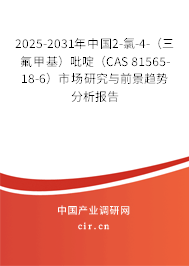 2025-2031年中国2-氯-4-（三氟甲基）吡啶（CAS 81565-18-6）市场研究与前景趋势分析报告

中国产业调研网

cir.cn